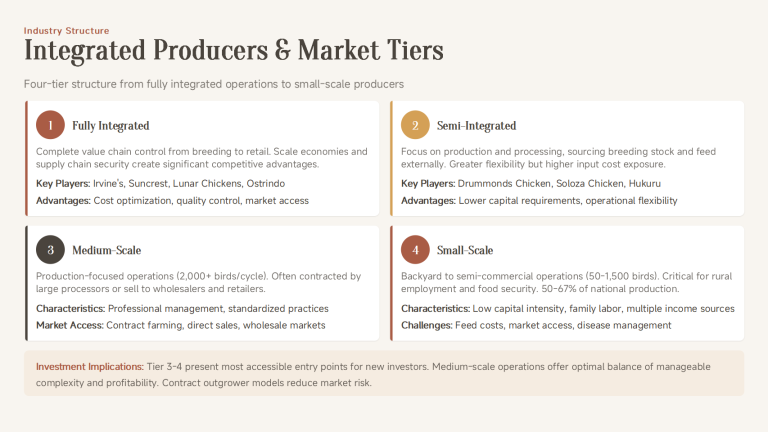 Industry Structure

Integrated Producers & Market Tiers

Four-tier structure from fully integrated operations to small-scale producers

1 Fully Integrated

Complete value chain control from breeding to retail. Scale economies and supply chain security create significant competitive advantages.

Key Players: Irvine's, Suncrest, Lunar Chickens, Ostrindo

Advantages: Cost optimization, quality control, market access

2 Semi-Integrated

Focus on production and processing, sourcing breeding stock and feed externally. Greater flexibility but higher input cost exposure.

Key Players: Drummonds Chicken, Soloza Chicken, Hukuru

Advantages: Lower capital requirements, operational flexibility

3 Medium-Scale

Production-focused operations (2,000+ birds/cycle). Often contracted by large processors or sell to wholesalers and retailers.

Characteristics: Professional management, standardized practices

Market Access: Contract farming, direct sales, wholesale markets

4 Small-Scale

Backyard to semi-commercial operations (50-1,500 birds). Critical for rural employment and food security. 50-67% of national production.

Characteristics: Low capital intensity, family labor, multiple income sources

Challenges: Feed costs, market access, disease management

Investment Implications: Tier 3-4 present most accessible entry points for new investors. Medium-scale operations offer optimal balance of manageable complexity and profitability. Contract outgrower models reduce market risk.